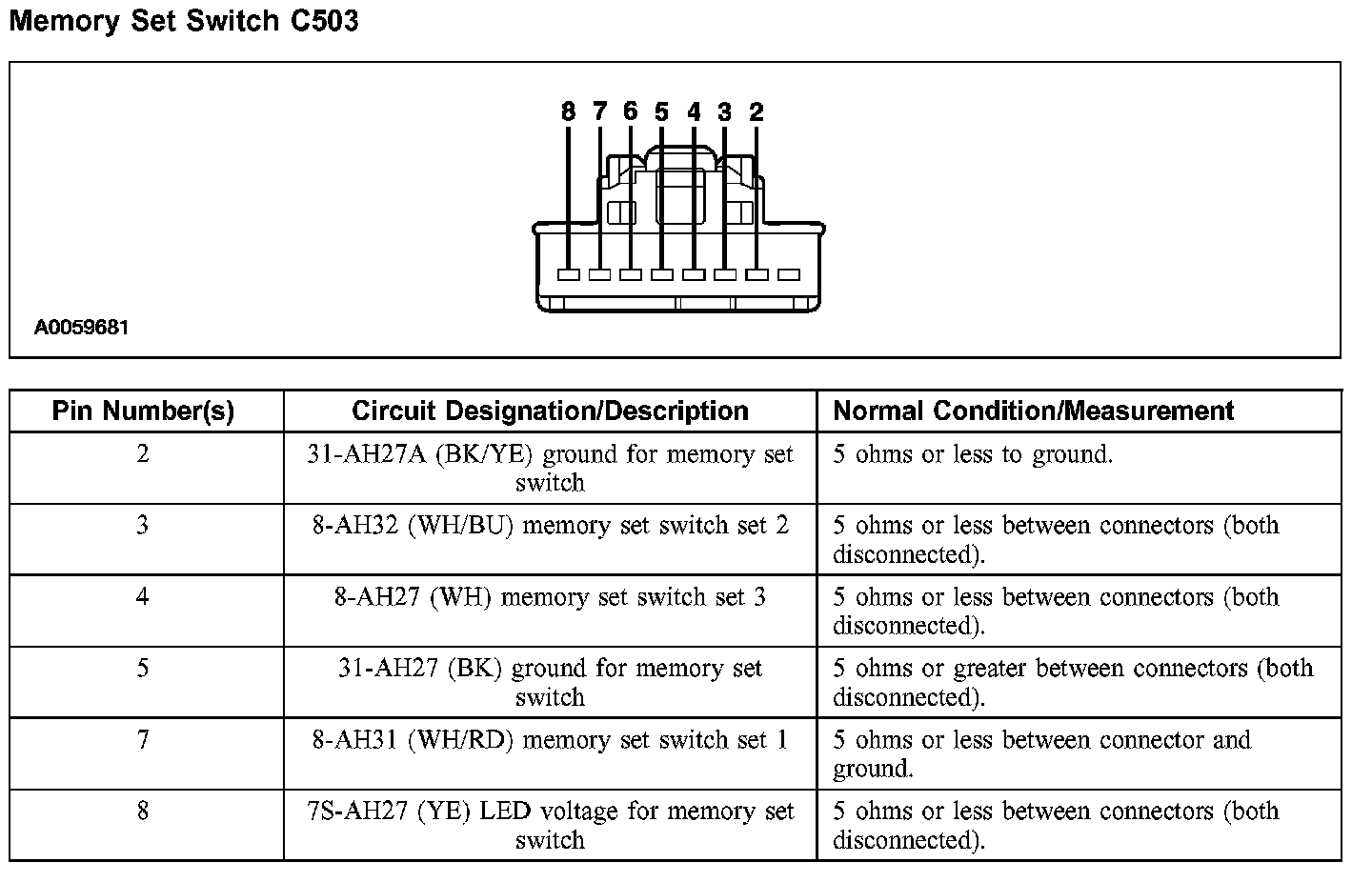 Memory Set Switch C503

8 7 6 5 4 3 2

A0059681

| Pin Number(s) | Circuit Designation/Description | Normal Condition/Measurement |
|---|---|---|
| 2 | 31-AH27A (BK/YE) ground for memory set switch | 5 ohms or less to ground. |
| 3 | 8-AH32 (WH/BU) memory set switch set 2 | 5 ohms or less between connectors (both disconnected). |
| 4 | 8-AH27 (WH) memory set switch set 3 | 5 ohms or less between connectors (both disconnected). |
| 5 | 31-AH27 (BK) ground for memory set switch | 5 ohms or greater between connectors (both disconnected). |
| 7 | 8-AH31 (WH/RD) memory set switch set 1 | 5 ohms or less between connector and ground. |
| 8 | 7S-AH27 (YE) LED voltage for memory set switch | 5 ohms or less between connectors (both disconnected). |